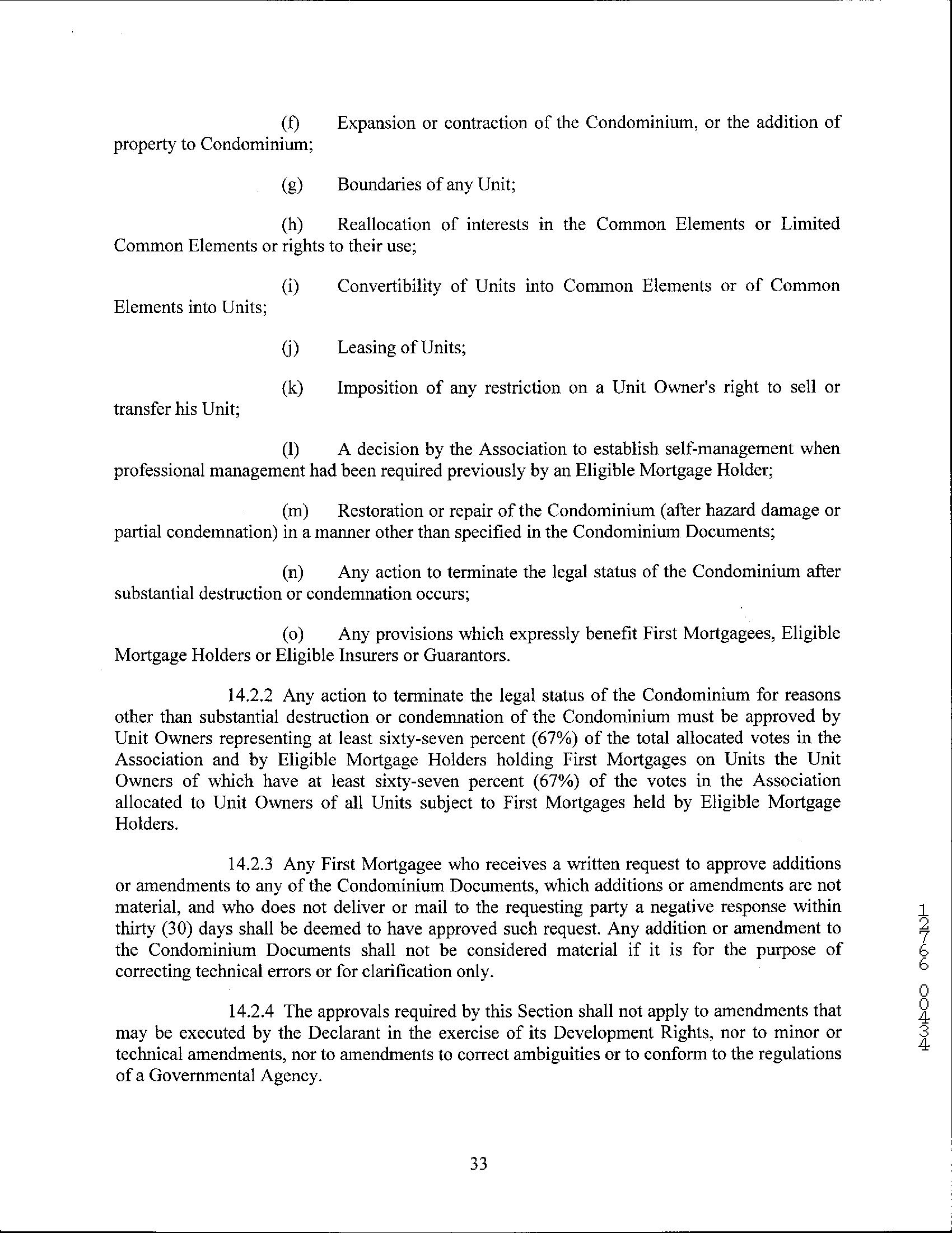 (f) Expansion or contraction of the Condominium, or the addition of property to Condominium;

(g) Boundaries of any Unit;

(h) Reallocation of interests in the Common Elements or Limited Common Elements or rights to their use;

(i) Convertibility of Units into Common Elements or of Common Elements into Units;

(j) Leasing of Units;

(k) Imposition of any restriction on a Unit Owner's right to sell or transfer his Unit;

(l) A decision by the Association to establish self-management when professional management had been required previously by an Eligible Mortgage Holder;

(m) Restoration or repair of the Condominium (after hazard damage or partial condemnation) in a manner other than specified in the Condominium Documents;

(n) Any action to terminate the legal status of the Condominium after substantial destruction or condemnation occurs;

(o) Any provisions which expressly benefit First Mortgagees, Eligible Mortgage Holders or Eligible Insurers or Guarantors.

14.2.2 Any action to terminate the legal status of the Condominium for reasons other than substantial destruction or condemnation of the Condominium must be approved by Unit Owners representing at least sixty-seven percent (67%) of the total allocated votes in the Association and by Eligible Mortgage Holders holding First Mortgages on Units the Unit Owners of which have at least sixty-seven percent (67%) of the votes in the Association allocated to Unit Owners of all Units subject to First Mortgages held by Eligible Mortgage Holders.

14.2.3 Any First Mortgagee who receives a written request to approve additions or amendments to any of the Condominium Documents, which additions or amendments are not material, and who does not deliver or mail to the requesting party a negative response within thirty (30) days shall be deemed to have approved such request. Any addition or amendment to the Condominium Documents shall not be considered material if it is for the purpose of correcting technical errors or for clarification only.

14.2.4 The approvals required by this Section shall not apply to amendments that may be executed by the Declarant in the exercise of its Development Rights, nor to minor or technical amendments, nor to amendments to correct ambiguities or to conform to the regulations of a Governmental Agency.

12766 00434

33